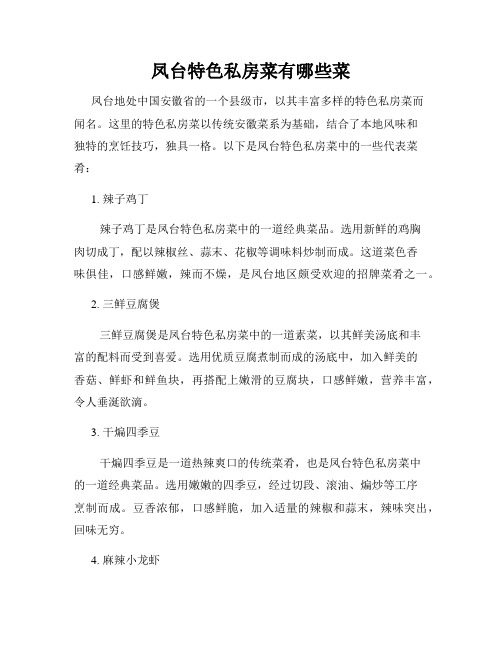 凤台特色私房菜有哪些菜

凤台地处中国安徽省的一个县级市，以其丰富多样的特色私房菜而闻名。这里的特色私房菜以传统安徽菜系为基础，结合了本地风味和独特的烹饪技巧，独具一格。以下是凤台特色私房菜中的一些代表菜肴：

1. 辣子鸡丁

辣子鸡丁是凤台特色私房菜中的一道经典菜品。选用新鲜的鸡胸肉切成丁，配以辣椒丝、蒜末、花椒等调味料炒制而成。这道菜色香味俱佳，口感鲜嫩，辣而不燥，是凤台地区颇受欢迎的招牌菜肴之一。

2. 三鲜豆腐煲

三鲜豆腐煲是凤台特色私房菜中的一道素菜，以其鲜美汤底和丰富的配料而受到喜爱。选用优质豆腐煮制而成的汤底中，加入鲜美的香菇、鲜虾和鲜鱼块，再搭配上嫩滑的豆腐块，口感鲜嫩，营养丰富，令人垂涎欲滴。

3. 干煸四季豆

干煸四季豆是一道热辣爽口的传统菜肴，也是凤台特色私房菜中的一道经典菜品。选用嫩嫩的四季豆，经过切段、滚油、煸炒等工序烹制而成。豆香浓郁，口感鲜脆，加入适量的辣椒和蒜末，辣味突出，回味无穷。

4. 麻辣小龙虾